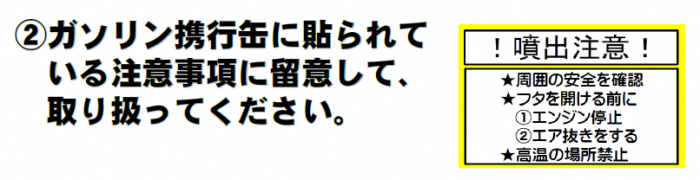 ②ガソリン携行缶に貼られている注意事項に留意して、取り扱ってください。

！噴出注意！

★周囲の安全を確認
★フタを開ける前に
①エンジン停止
②エア抜きをする
★高温の場所禁止